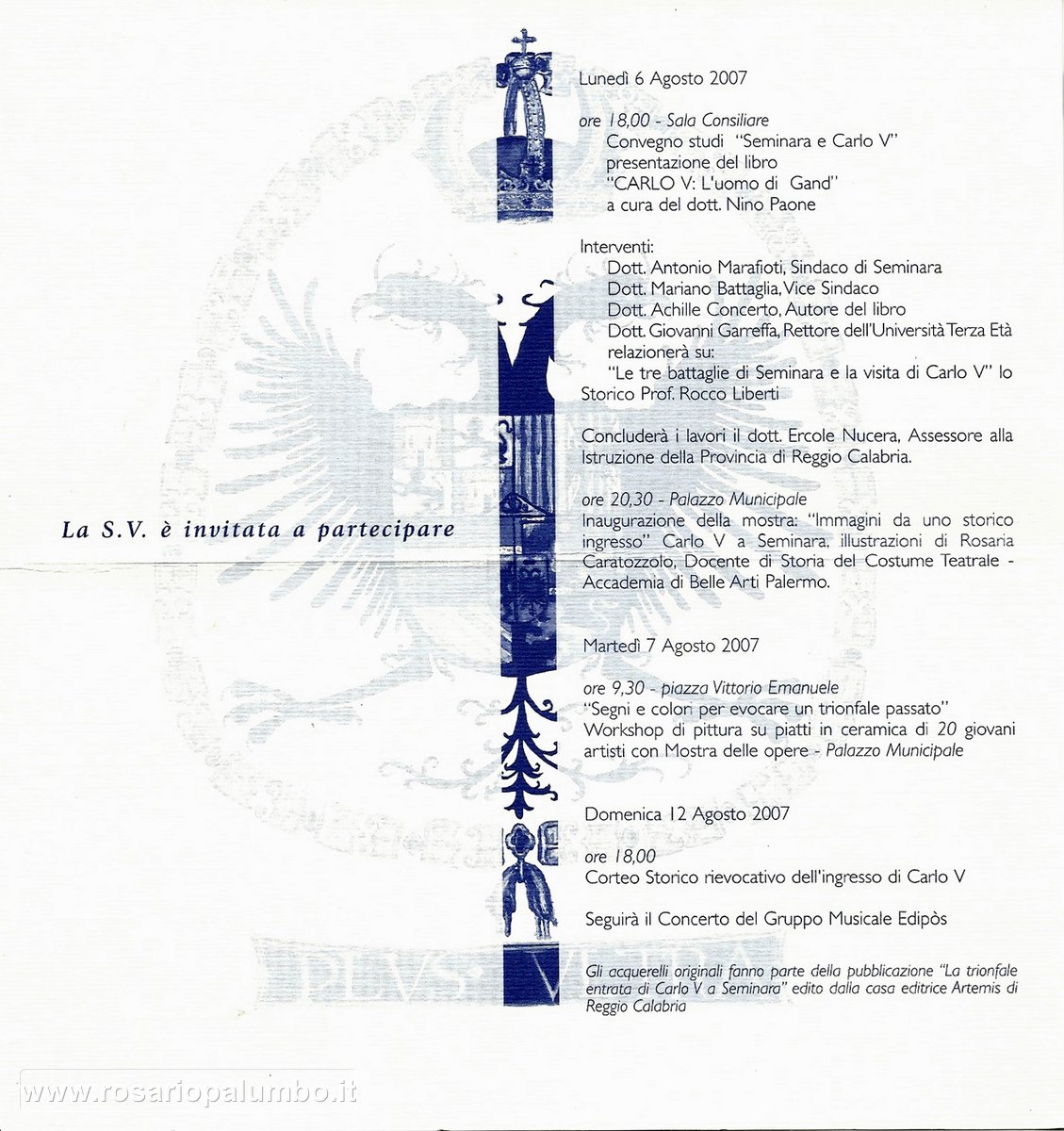 La S.V. è invitata a partecipare

Lunedì 6 Agosto 2007

ore 18,00 - Sala Consiliare
Convegno studi "Seminara e Carlo V"
presentazione del libro
"CARLO V: L'uomo di Gand"
a cura del dott. Nino Paone

Interventi:
Dott. Antonio Marafioti, Sindaco di Seminara
Dott. Mariano Battaglia, Vice Sindaco
Dott. Achille Concerto, Autore del libro
Dott. Giovanni Garreffa, Rettore dell'Università Terza Età
relazionerà su:
"Le tre battaglie di Seminara e la visita di Carlo V" lo Storico Prof. Rocco Liberti

Concluderà i lavori il dott. Ercole Nucera, Assessore alla Istruzione della Provincia di Reggio Calabria.

ore 20,30 - Palazzo Municipale
Inaugurazione della mostra: "Immagini da uno storico ingresso" Carlo V a Seminara, illustrazioni di Rosaria Caratozzolo, Docente di Storia del Costume Teatrale - Accademia di Belle Arti Palermo.

Martedì 7 Agosto 2007

ore 9,30 - piazza Vittorio Emanuele
"Segni e colori per evocare un trionfale passato"
Workshop di pittura su piatti in ceramica di 20 giovani artisti con Mostra delle opere - Palazzo Municipale

Domenica 12 Agosto 2007

ore 18,00
Corteo Storico rievocativo dell'ingresso di Carlo V

Seguirà il Concerto del Gruppo Musicale Edipòs

Gli acquerelli originali fanno parte della pubblicazione "La trionfale entrata di Carlo V a Seminara" edito dalla casa editrice Artemis di Reggio Calabria

PLVS VLTRA

www.rosariopalumbo.it